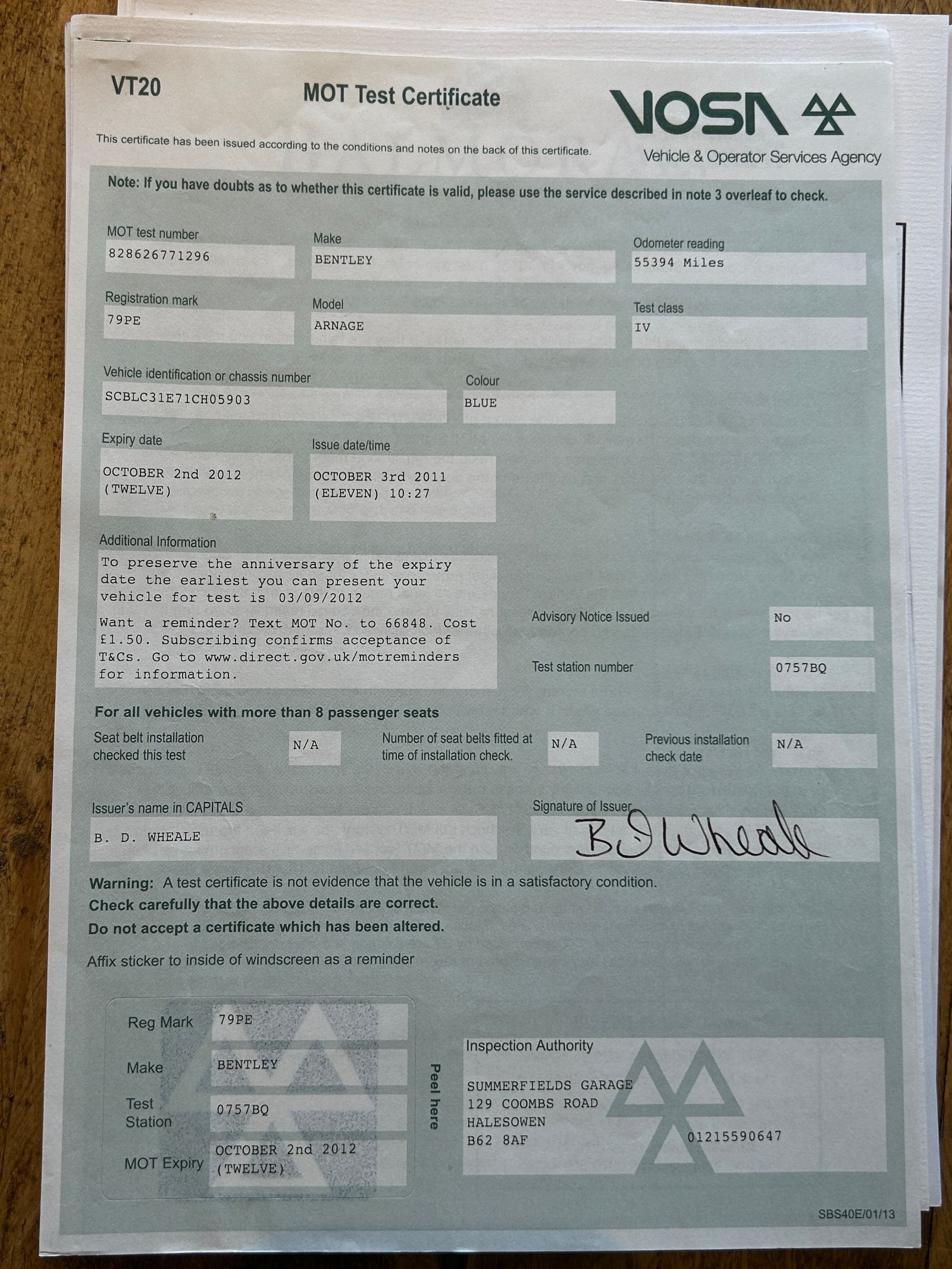 VT20

MOT Test Certificate

VOSA

Vehicle & Operator Services Agency

This certificate has been issued according to the conditions and notes on the back of this certificate.

Note: If you have doubts as to whether this certificate is valid, please use the service described in note 3 overleaf to check.

MOT test number
828626771296

Make
BENTLEY

Odometer reading
55394 Miles

Registration mark
79PE

Model
ARNAGE

Test class
IV

Vehicle identification or chassis number
SCBLC31E71CH05903

Colour
BLUE

Expiry date
OCTOBER 2nd 2012 (TWELVE)

Issue date/time
OCTOBER 3rd 2011 (ELEVEN) 10:27

Additional Information
To preserve the anniversary of the expiry date the earliest you can present your vehicle for test is 03/09/2012

Want a reminder? Text MOT No. to 66848. Cost £1.50. Subscribing confirms acceptance of T&Cs. Go to www.direct.gov.uk/motreminders for information.

Advisory Notice Issued
No

Test station number
0757BQ

For all vehicles with more than 8 passenger seats

Seat belt installation checked this test
N/A

Number of seat belts fitted at time of installation check.
N/A

Previous installation check date
N/A

Issuer's name in CAPITALS
B. D. WHEALE

Signature of Issuer
B D Wheale

Warning: A test certificate is not evidence that the vehicle is in a satisfactory condition.
Check carefully that the above details are correct.
Do not accept a certificate which has been altered.

Affix sticker to inside of windscreen as a reminder

Reg Mark
79PE

Make
BENTLEY

Test Station
0757BQ

MOT Expiry
OCTOBER 2nd 2012 (TWELVE)

Peel here

Inspection Authority

SUMMERFIELDS GARAGE
129 COOMBS ROAD
HALESOWEN
B62 8AF
01215590647

SBS40E/01/13